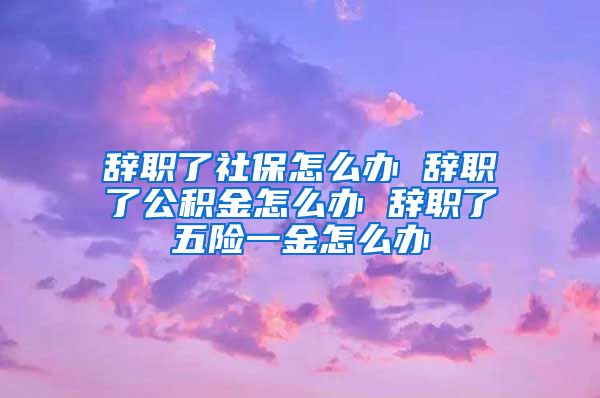 辞职了社保怎么办 辞职了公积金怎么办 辞职了五险一金怎么办